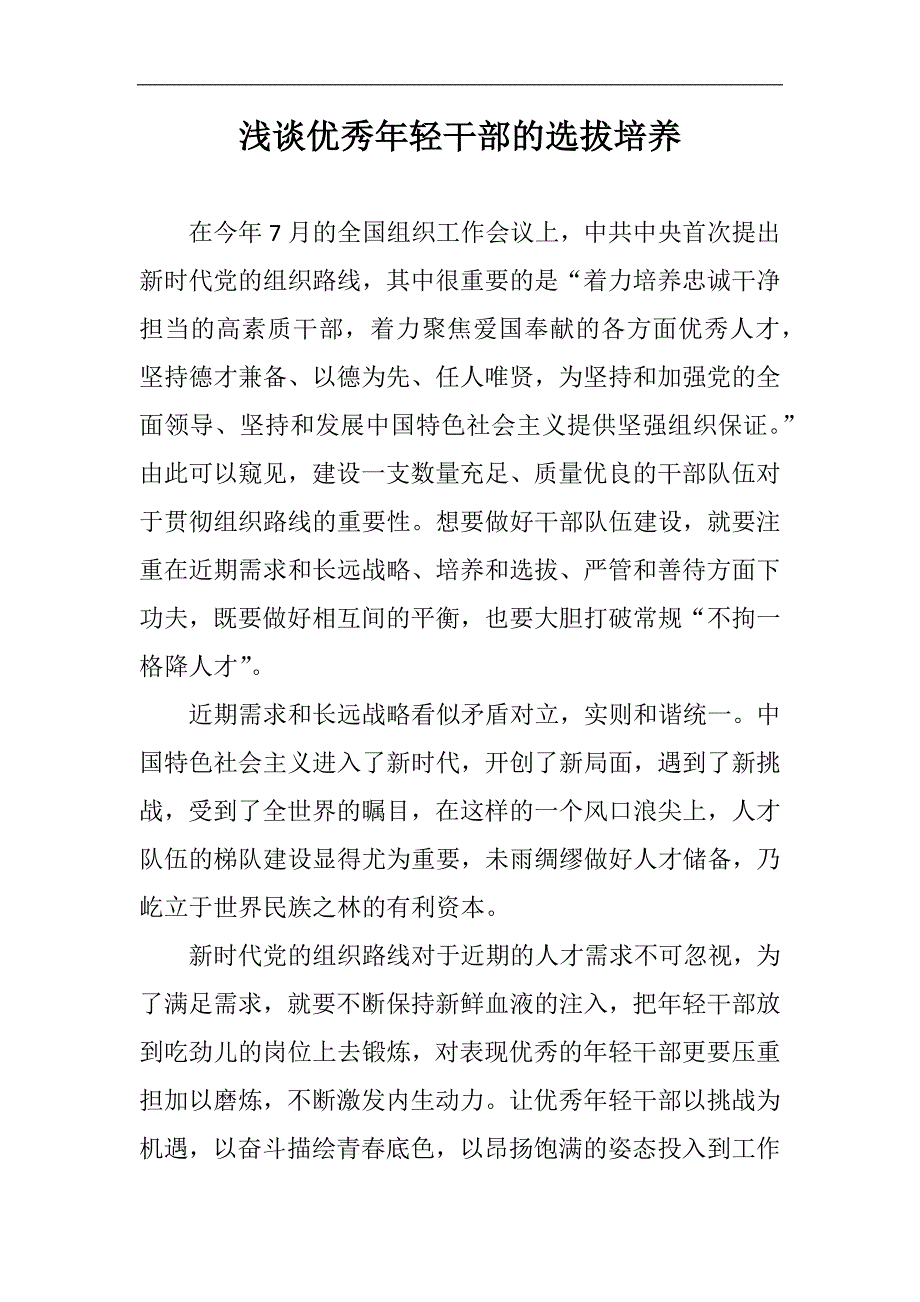 浅谈优秀年轻干部的选拔培养

在今年7月的全国组织工作会议上，中共中央首次提出新时代党的组织路线，其中很重要的是“着力培养忠诚干净担当的高素质干部，着力聚焦爱国奉献的各方面优秀人才，坚持德才兼备、以德为先、任人唯贤，为坚持和加强党的全面领导、坚持和发展中国特色社会主义提供坚强组织保证。”由此可以窥见，建设一支数量充足、质量优良的干部队伍对于贯彻组织路线的重要性。想要做好干部队伍建设，就要注重在近期需求和长远战略、培养和选拔、严管和善待方面下功夫，既要做好相互间的平衡，也要大胆打破常规“不拘一格降人才”。

近期需求和长远战略看似矛盾对立，实则和谐统一。中国特色社会主义进入了新时代，开创了新局面，遇到了新挑战，受到了全世界的瞩目，在这样的一个风口浪尖上，人才队伍的梯队建设显得尤为重要，未雨绸缪做好人才储备，乃屹立于世界民族之林的有利资本。

新时代党的组织路线对于近期的人才需求不可忽视，为了满足需求，就要不断保持新鲜血液的注入，把年轻干部放到吃劲儿的岗位上去锻炼，对表现优秀的年轻干部更要压重担加以磨炼，不断激发内生动力。让优秀年轻干部以挑战为机遇，以奋斗描绘青春底色，以昂扬饱满的姿态投入到工作